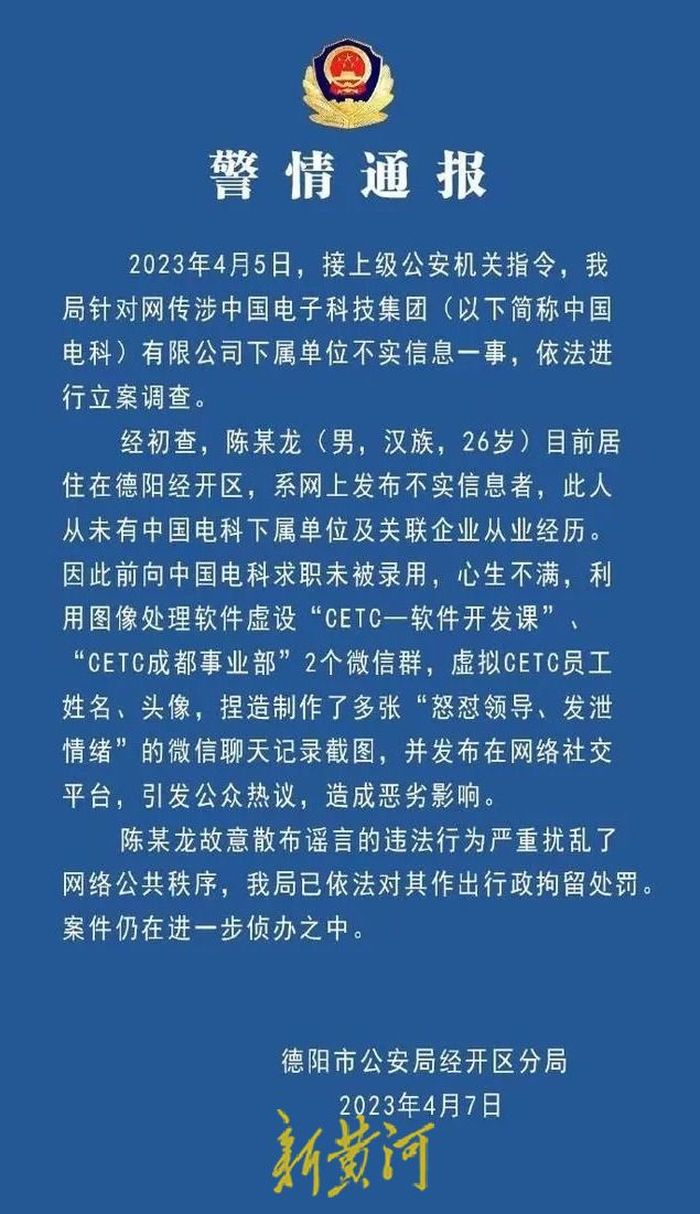 警情通报

2023年4月5日，接上级公安机关指令，我局针对网传涉中国电子科技集团（以下简称中国电科）有限公司下属单位不实信息一事，依法进行立案调查。

经初查，陈某龙（男，汉族，26岁）目前居住在德阳经开区，系网上发布不实信息者，此人从未有中国电科下属单位及关联企业从业经历。因此前向中国电科求职未被录用，心生不满，利用图像处理软件虚设“CETC—软件开发课”、“CETC成都事业部”2个微信群，虚拟CETC员工姓名、头像，捏造制作了多张“怒怼领导、发泄情绪”的微信聊天记录截图，并发布在网络社交平台，引发公众热议，造成恶劣影响。

陈某龙故意散布谣言的违法行为严重扰乱了网络公共秩序，我局已依法对其作出行政拘留处罚。案件仍在进一步侦办之中。

德阳市公安局经开区分局
2023年4月7日

新黄河